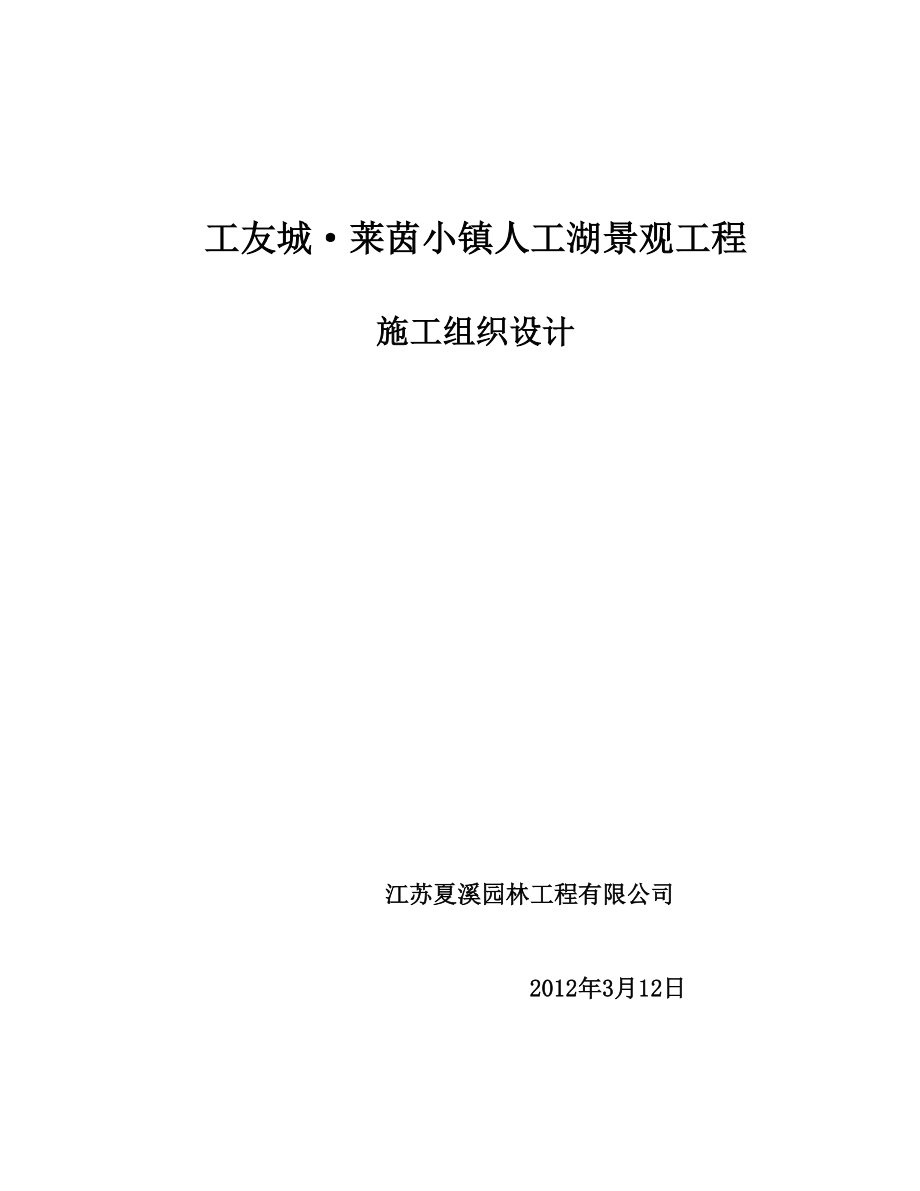 工友城·莱茵小镇人工湖景观工程

施工组织设计

江苏夏溪园林工程有限公司

2012年3月12日